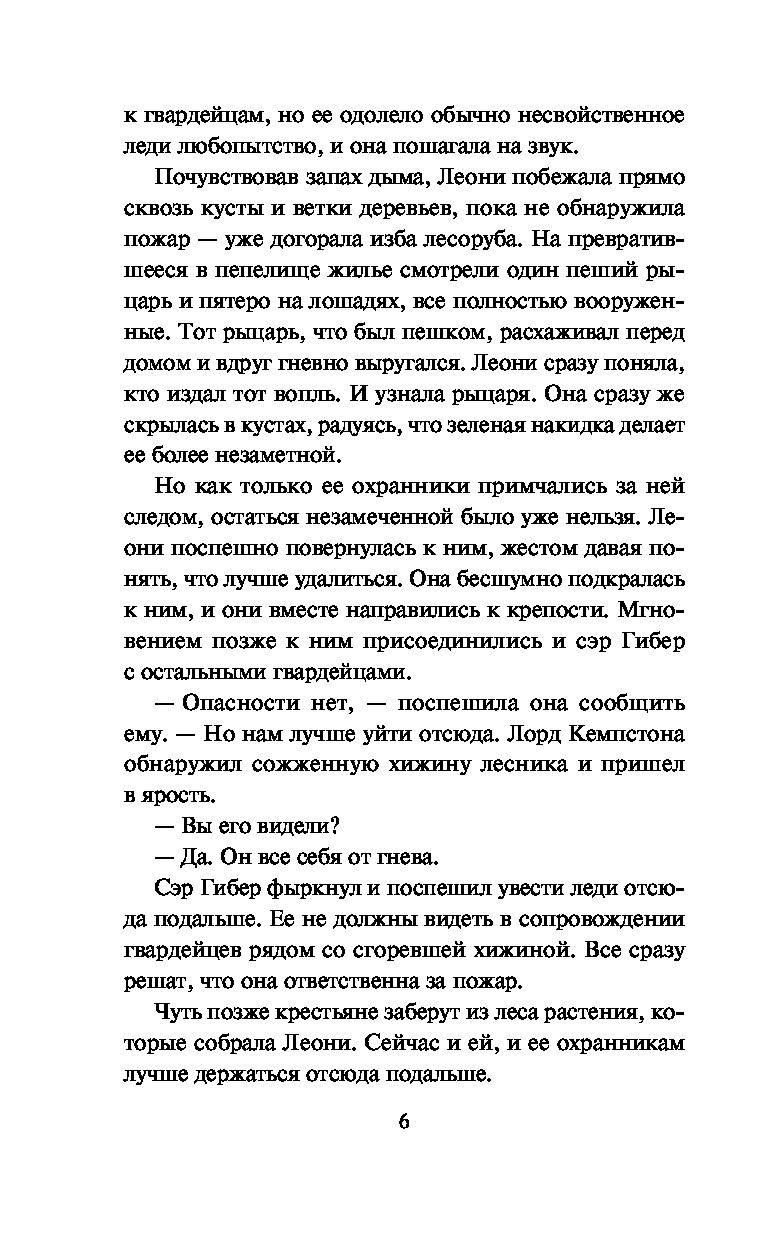 к гвардейцам, но ее одолело обычно несвойственное леди любопытство, и она пошагала на звук.

Почувствовав запах дыма, Леони побежала прямо сквозь кусты и ветки деревьев, пока не обнаружила пожар — уже догорала изба лесоруба. На превратившееся в пепелище жилье смотрели один пеший рыцарь и пятеро на лошадях, все полностью вооруженные. Тот рыцарь, что был пешком, расхаживал перед домом и вдруг гневно выругался. Леони сразу поняла, кто издал тот вопль. И узнала рыцаря. Она сразу же скрылась в кустах, радуясь, что зеленая накидка делает ее более незаметной.

Но как только ее охранники примчались за ней следом, остаться незамеченной было уже нельзя. Леони поспешно повернулась к ним, жестом давая понять, что лучше удалиться. Она бесшумно подкралась к ним, и они вместе направились к крепости. Мгновением позже к ним присоединились и сэр Гибер с остальными гвардейцами.

— Опасности нет, — поспешила она сообщить ему. — Но нам лучше уйти отсюда. Лорд Кемпстона обнаружил сожженную хижину лесника и пришел в ярость.

— Вы его видели?

— Да. Он все себя от гнева.

Сэр Гибер фыркнул и поспешил увести леди отсюда подальше. Ее не должны видеть в сопровождении гвардейцев рядом со сгоревшей хижиной. Все сразу решат, что она ответственна за пожар.

Чуть позже крестьяне заберут из леса растения, которые собрала Леони. Сейчас и ей, и ее охранникам лучше держаться отсюда подальше.

6